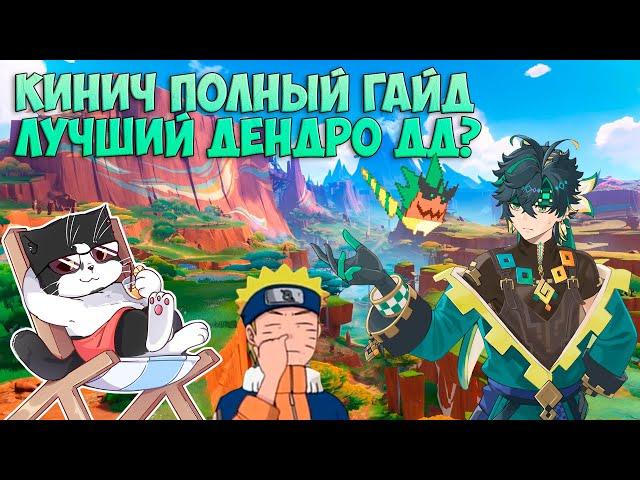 КИНИЧ ПОЛНЫЙ ГАЙД
ЛУЧШИЙ ДЕНДРО ДД?